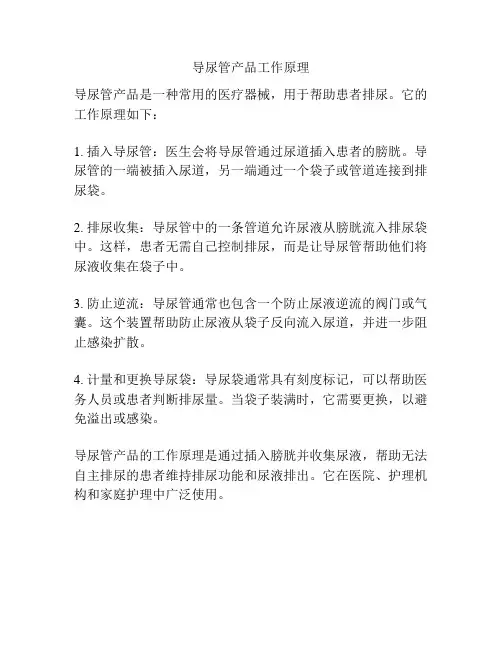 导尿管产品工作原理

导尿管产品是一种常用的医疗器械，用于帮助患者排尿。它的工作原理如下：

1. 插入导尿管：医生会将导尿管通过尿道插入患者的膀胱。导尿管的一端被插入尿道，另一端通过一个袋子或管道连接到排尿袋。

2. 排尿收集：导尿管中的一条管道允许尿液从膀胱流入排尿袋中。这样，患者无需自己控制排尿，而是让导尿管帮助他们将尿液收集在袋子中。

3. 防止逆流：导尿管通常也包含一个防止尿液逆流的阀门或气囊。这个装置帮助防止尿液从袋子反向流入尿道，并进一步阻止感染扩散。

4. 计量和更换导尿袋：导尿袋通常具有刻度标记，可以帮助医务人员或患者判断排尿量。当袋子装满时，它需要更换，以避免溢出或感染。

导尿管产品的工作原理是通过插入膀胱并收集尿液，帮助无法自主排尿的患者维持排尿功能和尿液排出。它在医院、护理机构和家庭护理中广泛使用。